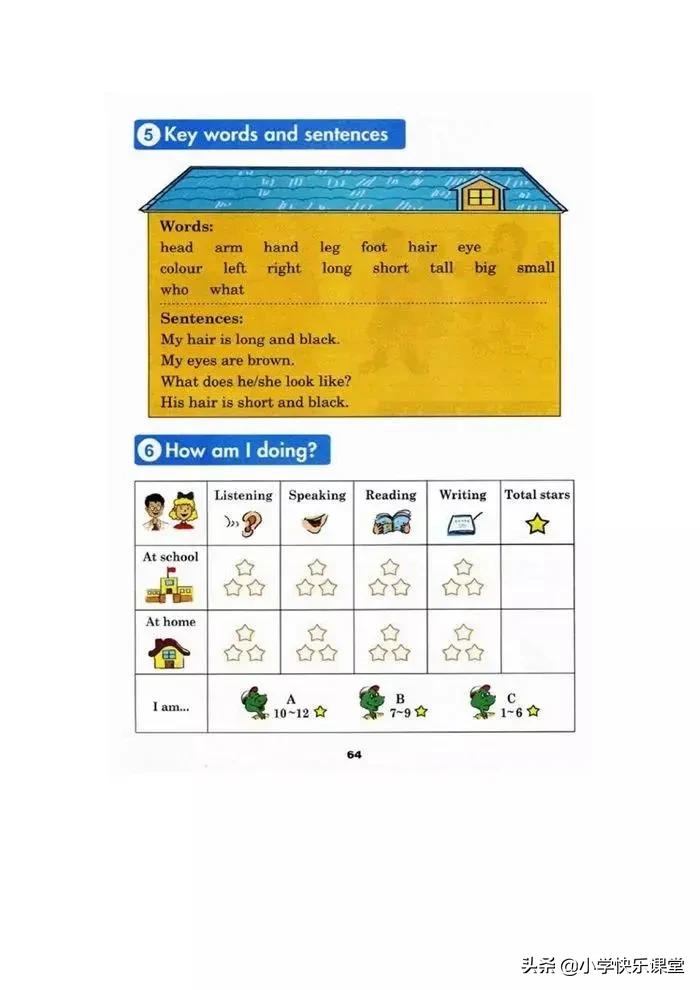 5 Key words and sentences

Words:
head arm hand leg foot hair eye
colour left right long short tall big small
who what

Sentences:
My hair is long and black.
My eyes are brown.
What does he/she look like?
His hair is short and black.

6 How am I doing?

| | Listening | Speaking | Reading | Writing | Total stars |
|---|---|---|---|---|---|
| At school | | | | | |
| At home | | | | | |
| I am... | A 10~12 | B 7~9 | C 1~6 | | |

64

头条 @小学快乐课堂